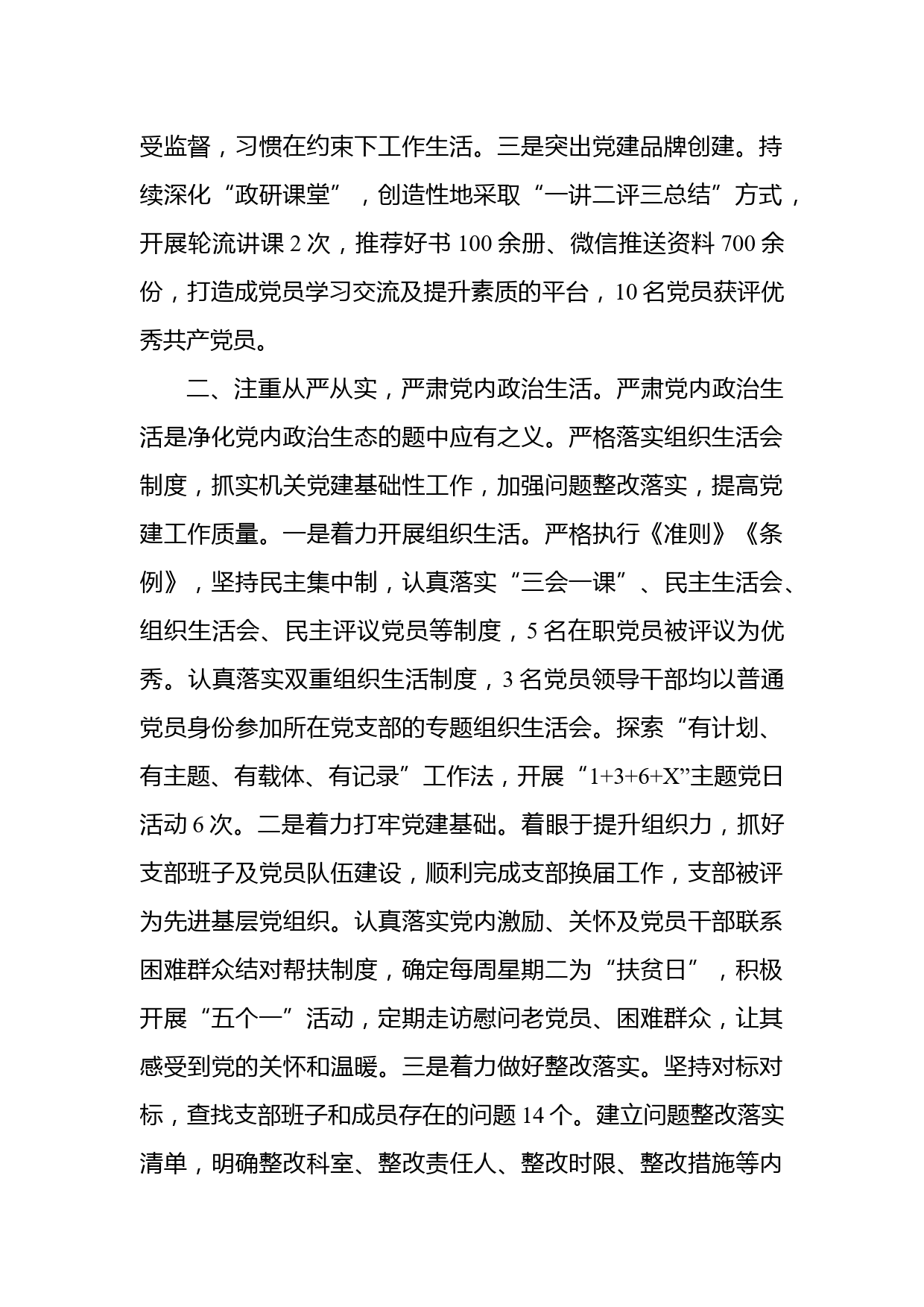 受监督，习惯在约束下工作生活。三是突出党建品牌创建。持续深化“政研课堂”，创造性地采取“一讲二评三总结”方式，开展轮流讲课 2 次，推荐好书 100 余册、微信推送资料 700 余份，打造成党员学习交流及提升素质的平台，10 名党员获评优秀共产党员。

二、注重从严从实，严肃党内政治生活。严肃党内政治生活是净化党内政治生态的题中应有之义。严格落实组织生活会制度，抓实机关党建基础性工作，加强问题整改落实，提高党建工作质量。一是着力开展组织生活。严格执行《准则》《条例》，坚持民主集中制，认真落实“三会一课”、民主生活会、组织生活会、民主评议党员等制度，5 名在职党员被评议为优秀。认真落实双重组织生活制度，3 名党员领导干部均以普通党员身份参加所在党支部的专题组织生活会。探索“有计划、有主题、有载体、有记录”工作法，开展“1+3+6+X”主题党日活动 6 次。二是着力打牢党建基础。着眼于提升组织力，抓好支部班子及党员队伍建设，顺利完成支部换届工作，支部被评为先进基层党组织。认真落实党内激励、关怀及党员干部联系困难群众结对帮扶制度，确定每周星期二为“扶贫日”，积极开展“五个一”活动，定期走访慰问老党员、困难群众，让其感受到党的关怀和温暖。三是着力做好整改落实。坚持对标对标，查找支部班子和成员存在的问题 14 个。建立问题整改落实清单，明确整改科室、整改责任人、整改时限、整改措施等内